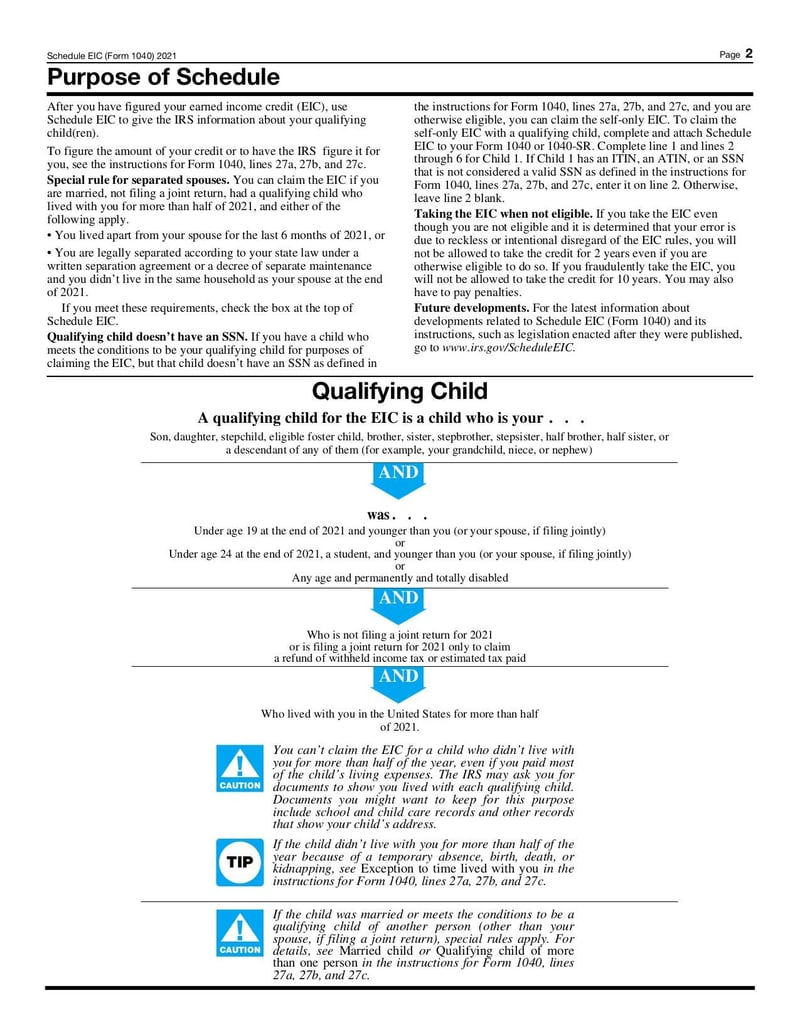 Schedule EIC (Form 1040) 2021 Page 2

Purpose of Schedule

After you have figured your earned income credit (EIC), use Schedule EIC to give the IRS information about your qualifying child(ren).

To figure the amount of your credit or to have the IRS figure it for you, see the instructions for Form 1040, lines 27a, 27b, and 27c.

Special rule for separated spouses. You can claim the EIC if you are married, not filing a joint return, had a qualifying child who lived with you for more than half of 2021, and either of the following apply.

• You lived apart from your spouse for the last 6 months of 2021, or

• You are legally separated according to your state law under a written separation agreement or a decree of separate maintenance and you didn't live in the same household as your spouse at the end of 2021.

If you meet these requirements, check the box at the top of Schedule EIC.

Qualifying child doesn't have an SSN. If you have a child who meets the conditions to be your qualifying child for purposes of claiming the EIC, but that child doesn't have an SSN as defined in the instructions for Form 1040, lines 27a, 27b, and 27c, and you are otherwise eligible, you can claim the self-only EIC. To claim the self-only EIC with a qualifying child, complete and attach Schedule EIC to your Form 1040 or 1040-SR. Complete line 1 and lines 2 through 6 for Child 1. If Child 1 has an ITIN, an ATIN, or an SSN that is not considered a valid SSN as defined in the instructions for Form 1040, lines 27a, 27b, and 27c, enter it on line 2. Otherwise, leave line 2 blank.

Taking the EIC when not eligible. If you take the EIC even though you are not eligible and it is determined that your error is due to reckless or intentional disregard of the EIC rules, you will not be allowed to take the credit for 2 years even if you are otherwise eligible to do so. If you fraudulently take the EIC, you will not be allowed to take the credit for 10 years. You may also have to pay penalties.

Future developments. For the latest information about developments related to Schedule EIC (Form 1040) and its instructions, such as legislation enacted after they were published, go to www.irs.gov/ScheduleEIC.

Qualifying Child

A qualifying child for the EIC is a child who is your . . .

Son, daughter, stepchild, eligible foster child, brother, sister, stepbrother, stepsister, half brother, half sister, or a descendant of any of them (for example, your grandchild, niece, or nephew)

AND

was . . .

Under age 19 at the end of 2021 and younger than you (or your spouse, if filing jointly)
or
Under age 24 at the end of 2021, a student, and younger than you (or your spouse, if filing jointly)
or
Any age and permanently and totally disabled

AND

Who is not filing a joint return for 2021
or is filing a joint return for 2021 only to claim
a refund of withheld income tax or estimated tax paid

AND

Who lived with you in the United States for more than half of 2021.

CAUTION

You can't claim the EIC for a child who didn't live with you for more than half of the year, even if you paid most of the child's living expenses. The IRS may ask you for documents to show you lived with each qualifying child. Documents you might want to keep for this purpose include school and child care records and other records that show your child's address.

TIP

If the child didn't live with you for more than half of the year because of a temporary absence, birth, death, or kidnapping, see Exception to time lived with you in the instructions for Form 1040, lines 27a, 27b, and 27c.

CAUTION

If the child was married or meets the conditions to be a qualifying child of another person (other than your spouse, if filing a joint return), special rules apply. For details, see Married child or Qualifying child of more than one person in the instructions for Form 1040, lines 27a, 27b, and 27c.